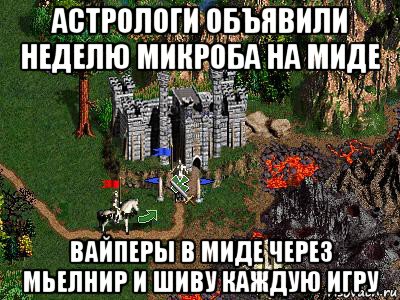 АСТРОЛОГИ ОБЪЯВИЛИ НЕДЕЛЮ МИКРОБА НА МИДЕ

ВАЙПЕРЫ В МИДЕ ЧЕРЕЗ МЬЕЛНИР И ШИВУ КАЖДУЮ ИГРУ

risovach.ru